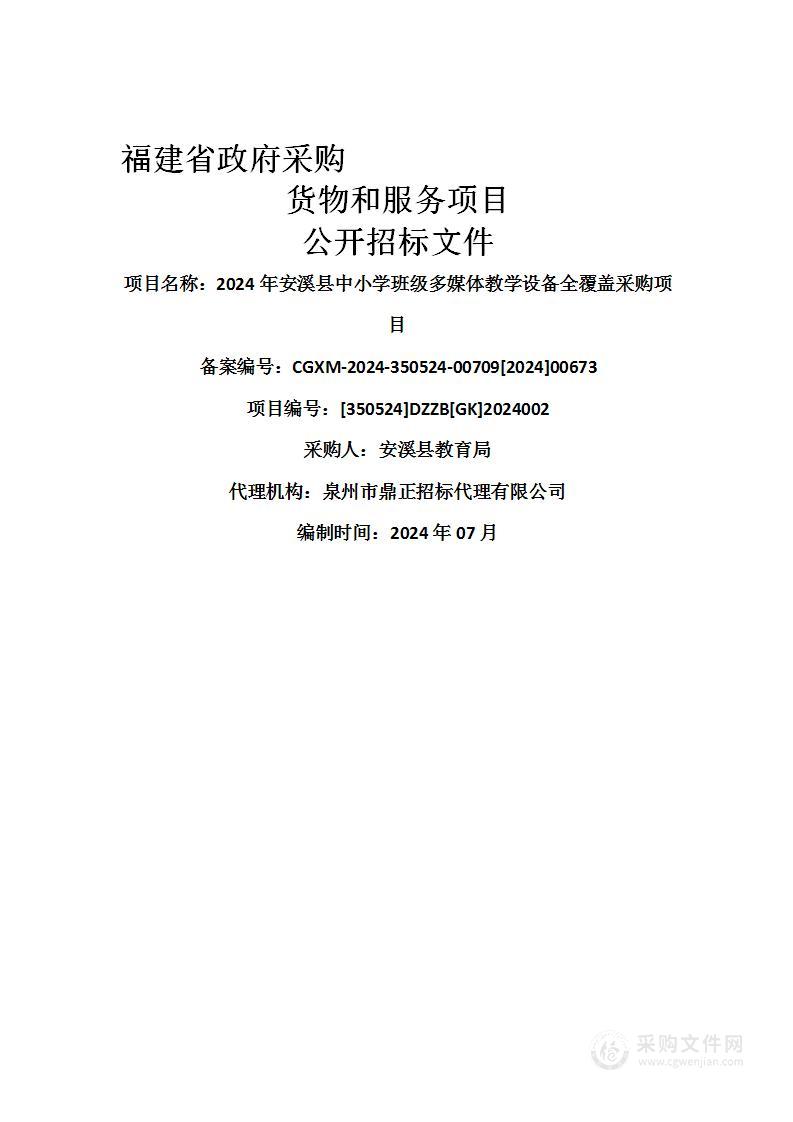 福建省政府采购

货物和服务项目

公开招标文件

项目名称：2024 年安溪县中小学班级多媒体教学设备全覆盖采购项目

备案编号：CGXM-2024-350524-00709[2024]00673

项目编号：[350524]DZZB[GK]2024002

采购人：安溪县教育局

代理机构：泉州市鼎正招标代理有限公司

编制时间：2024 年 07 月

采购文件网
www.cgwenjian.com